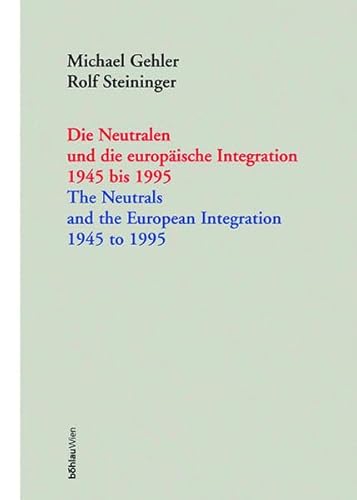 Michael Gehler
Rolf Steininger

Die Neutralen
und die europäische Integration
1945 bis 1995
The Neutrals
and the European Integration
1945 to 1995

böhlauWien